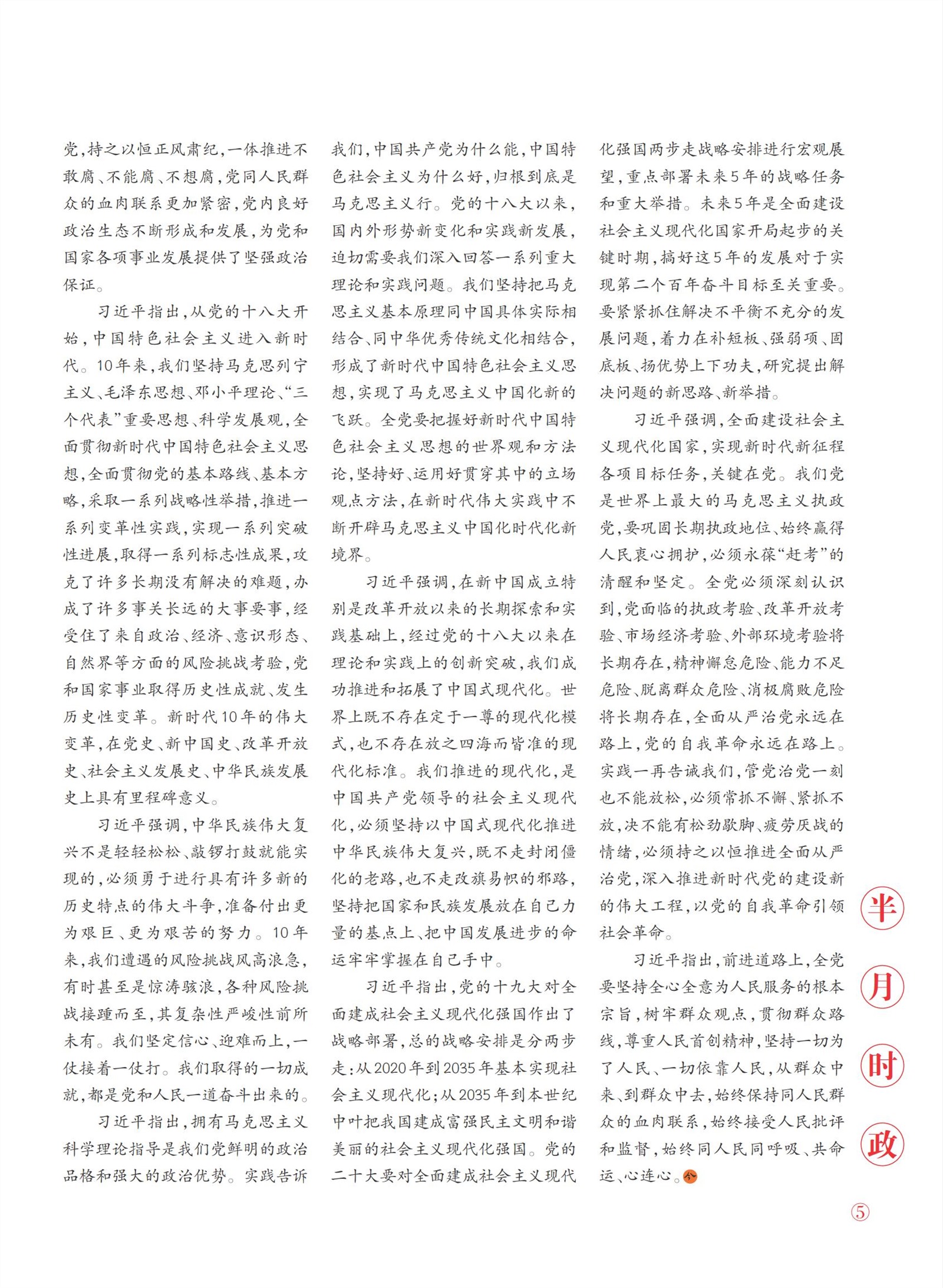 党，持之以恒正风肃纪，一体推进不敢腐、不能腐、不想腐，党同人民群众的血肉联系更加紧密，党内良好政治生态不断形成和发展，为党和国家各项事业发展提供了坚强政治保证。

习近平指出，从党的十八大开始，中国特色社会主义进入新时代。10年来，我们坚持马克思列宁主义、毛泽东思想、邓小平理论、“三个代表”重要思想、科学发展观，全面贯彻新时代中国特色社会主义思想，全面贯彻党的基本路线、基本方略，采取一系列战略性举措，推进一系列变革性实践，实现一系列突破性进展，取得一系列标志性成果，攻克了许多长期没有解决的难题，办成了许多事关长远的大事要事，经受住了来自政治、经济、意识形态、自然界等方面的风险挑战考验，党和国家事业取得历史性成就、发生历史性变革。新时代10年的伟大变革，在党史、新中国史、改革开放史、社会主义发展史、中华民族发展史上具有里程碑意义。

习近平强调，中华民族伟大复兴不是轻轻松松、敲锣打鼓就能实现的，必须勇于进行具有许多新的历史特点的伟大斗争，准备付出更为艰巨、更为艰苦的努力。10年来，我们遭遇的风险挑战风高浪急，有时甚至是惊涛骇浪，各种风险挑战接踵而至，其复杂性严峻性前所未有。我们坚定信心、迎难而上，一仗接着一仗打。我们取得的一切成就，都是党和人民一道奋斗出来的。

习近平指出，拥有马克思主义科学理论指导是我们党鲜明的政治品格和强大的政治优势。实践告诉我们，中国共产党为什么能，中国特色社会主义为什么好，归根到底是马克思主义行。党的十八大以来，国内外形势新变化和实践新发展，迫切需要我们深入回答一系列重大理论和实践问题。我们坚持把马克思主义基本原理同中国具体实际相结合、同中华优秀传统文化相结合，形成了新时代中国特色社会主义思想，实现了马克思主义中国化新的飞跃。全党要把握好新时代中国特色社会主义思想的世界观和方法论，坚持好、运用好贯穿其中的立场观点方法，在新时代伟大实践中不断开辟马克思主义中国化时代化新境界。

习近平强调，在新中国成立特别是改革开放以来的长期探索和实践基础上，经过党的十八大以来在理论和实践上的创新突破，我们成功推进和拓展了中国式现代化。世界上既不存在定于一尊的现代化模式，也不存在放之四海而皆准的现代化标准。我们推进的现代化，是中国共产党领导的社会主义现代化，必须坚持以中国式现代化推进中华民族伟大复兴，既不走封闭僵化的老路，也不走改旗易帜的邪路，坚持把国家和民族发展放在自己力量的基点上、把中国发展进步的命运牢牢掌握在自己手中。

习近平指出，党的十九大对全面建成社会主义现代化强国作出了战略部署，总的战略安排是分两步走：从2020年到2035年基本实现社会主义现代化；从2035年到本世纪中叶把我国建成富强民主文明和谐美丽的社会主义现代化强国。党的二十大要对全面建成社会主义现代化强国两步走战略安排进行宏观展望，重点部署未来5年的战略任务和重大举措。未来5年是全面建设社会主义现代化国家开局起步的关键时期，搞好这5年的发展对于实现第二个百年奋斗目标至关重要。要紧紧抓住解决不平衡不充分的发展问题，着力在补短板、强弱项、固底板、扬优势上下功夫，研究提出解决问题的新思路、新举措。

习近平强调，全面建设社会主义现代化国家，实现新时代新征程各项目标任务，关键在党。我们党是世界上最大的马克思主义执政党，要巩固长期执政地位、始终赢得人民衷心拥护，必须永葆“赶考”的清醒和坚定。全党必须深刻认识到，党面临的执政考验、改革开放考验、市场经济考验、外部环境考验将长期存在，精神懈怠危险、能力不足危险、脱离群众危险、消极腐败危险将长期存在，全面从严治党永远在路上，党的自我革命永远在路上。实践一再告诫我们，管党治党一刻也不能放松，必须常抓不懈、紧抓不放，决不能有松劲歇脚、疲劳厌战的情绪，必须持之以恒推进全面从严治党，深入推进新时代党的建设新的伟大工程，以党的自我革命引领社会革命。

习近平指出，前进道路上，全党要坚持全心全意为人民服务的根本宗旨，树牢群众观点，贯彻群众路线，尊重人民首创精神，坚持一切为了人民、一切依靠人民，从群众中来、到群众中去，始终保持同人民群众的血肉联系，始终接受人民批评和监督，始终同人民同呼吸、共命运、心连心。

半月时政

⑤